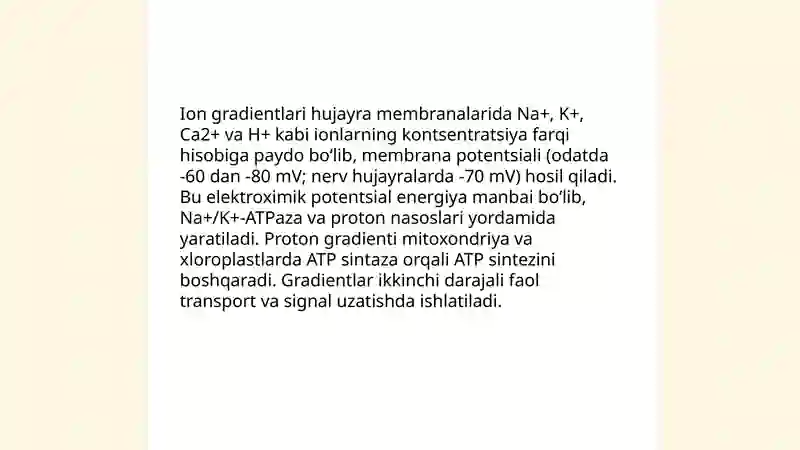 Ion gradientlari hujayra membranalarida Na+, K+, Ca2+ va H+ kabi ionlarning kontsentratsiya farqi hisobiga paydo bo‘lib, membrana potentsiali (odatda -60 dan -80 mV; nerv hujayralarda -70 mV) hosil qiladi. Bu elektroximik potentsial energiya manbai bo‘lib, Na+/K+-ATPaza va proton nasoslari yordamida yaratiladi. Proton gradienti mitoxondriya va xloroplastlarda ATP sintaza orqali ATP sintezini boshqaradi. Gradientlar ikkinchi darajali faol transport va signal uzatishda ishlatiladi.